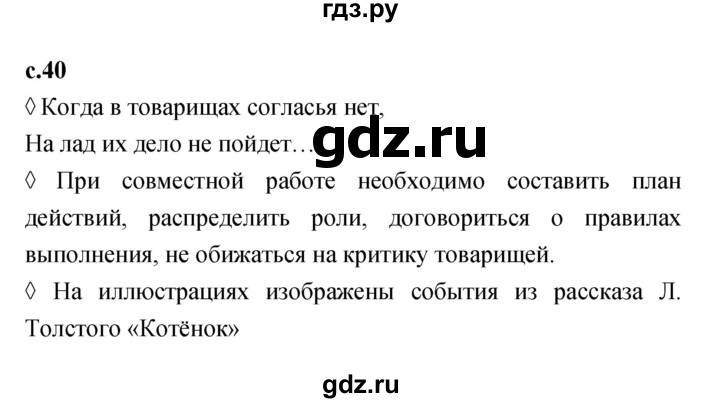 гдз.ру

с.40

◊ Когда в товарищах согласья нет,
На лад их дело не пойдет…

gdz.ru

◊ При совместной работе необходимо составить план действий, распределить роли, договориться о правилах выполнения, не обижаться на критику товарищей.

◊ На иллюстрациях изображены события из рассказа Л. Толстого «Котёнок»

gdz.ru